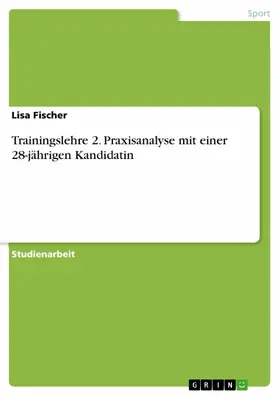 Sport

Lisa Fischer

Trainingslehre 2. Praxisanalyse mit einer 28-jährigen Kandidatin

Studienarbeit

GRIN